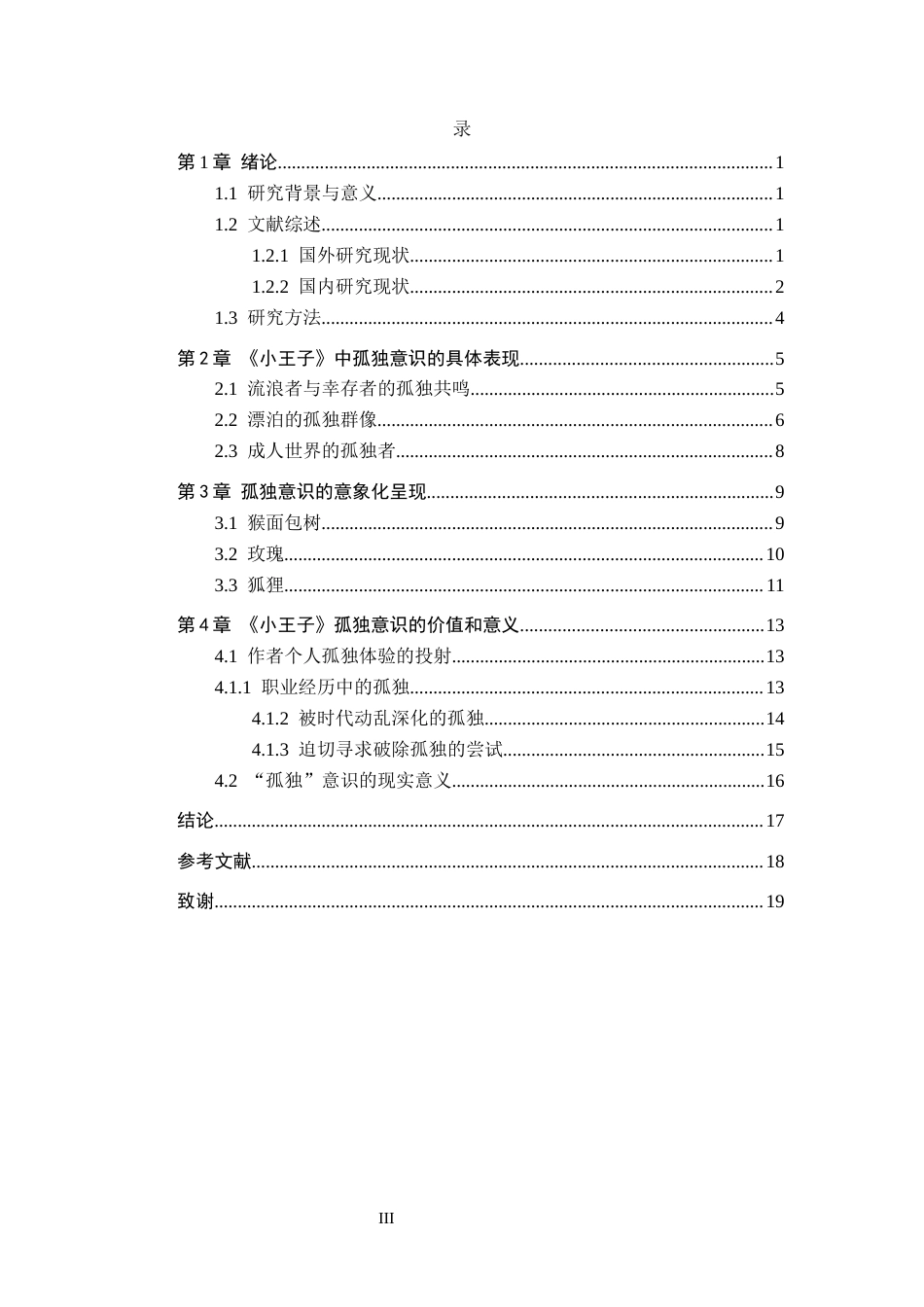 录

第1章 绪论 1
1.1 研究背景与意义 1
1.2 文献综述 1
1.2.1 国外研究现状 1
1.2.2 国内研究现状 2
1.3 研究方法 4

第2章 《小王子》中孤独意识的具体表现 5
2.1 流浪者与幸存者的孤独共鸣 5
2.2 漂泊的孤独群像 6
2.3 成人世界的孤独者 8

第3章 孤独意识的意象化呈现 9
3.1 猴面包树 9
3.2 玫瑰 10
3.3 狐狸 11

第4章 《小王子》孤独意识的价值和意义 13
4.1 作者个人孤独体验的投射 13
4.1.1 职业经历中的孤独 13
4.1.2 被时代动乱深化的孤独 14
4.1.3 迫切寻求破除孤独的尝试 15
4.2 “孤独”意识的现实意义 16

结论 17

参考文献 18

致谢 19

III